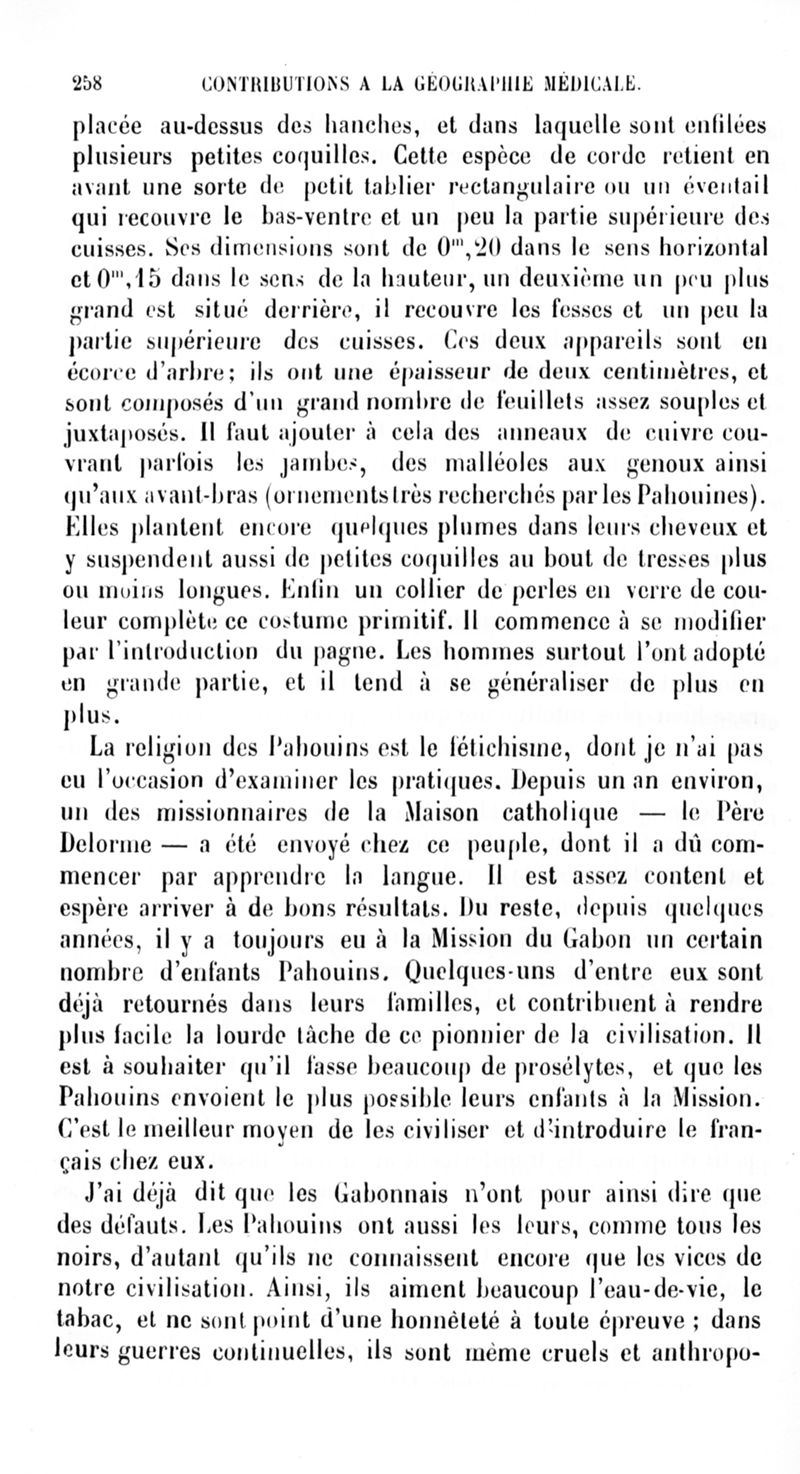 258 CONTRIBUTIONS A LA GÉOGRAPHIE MÉDICALE.

placée au-dessus des hanches, et dans laquelle sont enfilées plusieurs petites coquilles. Cette espèce de corde retient en avant une sorte de petit tablier rectangulaire ou un éventail qui recouvre le bas-ventre et un peu la partie supérieure des cuisses. Ses dimensions sont de $0^m,20$ dans le sens horizontal et $0^m,15$ dans le sens de la hauteur, un deuxième un peu plus grand est situé derrière, il recouvre les fesses et un peu la partie supérieure des cuisses. Ces deux appareils sont en écorce d'arbre; ils ont une épaisseur de deux centimètres, et sont composés d'un grand nombre de feuillets assez souples et juxtaposés. Il faut ajouter à cela des anneaux de cuivre couvrant parfois les jambes, des malléoles aux genoux ainsi qu'aux avant-bras (ornements très recherchés par les Pahouines). Elles plantent encore quelques plumes dans leurs cheveux et y suspendent aussi de petites coquilles au bout de tresses plus ou moins longues. Enfin un collier de perles en verre de couleur complète ce costume primitif. Il commence à se modifier par l'introduction du pagne. Les hommes surtout l'ont adopté en grande partie, et il tend à se généraliser de plus en plus.

La religion des Pahouins est le fétichisme, dont je n'ai pas eu l'occasion d'examiner les pratiques. Depuis un an environ, un des missionnaires de la Maison catholique — le Père Delorme — a été envoyé chez ce peuple, dont il a dû commencer par apprendre la langue. Il est assez content et espère arriver à de bons résultats. Du reste, depuis quelques années, il y a toujours eu à la Mission du Gabon un certain nombre d'enfants Pahouins. Quelques-uns d'entre eux sont déjà retournés dans leurs familles, et contribuent à rendre plus facile la lourde tâche de ce pionnier de la civilisation. Il est à souhaiter qu'il fasse beaucoup de prosélytes, et que les Pahouins envoient le plus possible leurs enfants à la Mission. C'est le meilleur moyen de les civiliser et d'introduire le français chez eux.

J'ai déjà dit que les Gabonnais n'ont pour ainsi dire que des défauts. Les Pahouins ont aussi les leurs, comme tous les noirs, d'autant qu'ils ne connaissent encore que les vices de notre civilisation. Ainsi, ils aiment beaucoup l'eau-de-vie, le tabac, et ne sont point d'une honnêteté à toute épreuve ; dans leurs guerres continuelles, ils sont même cruels et anthropo-